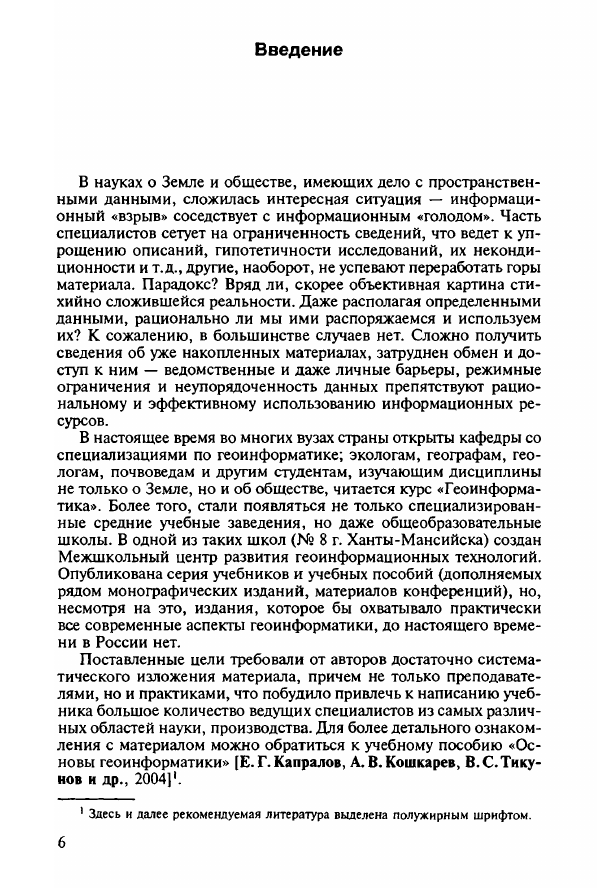 Введение

В науках о Земле и обществе, имеющих дело с пространственными данными, сложилась интересная ситуация — информационный «взрыв» соседствует с информационным «голодом». Часть специалистов сетует на ограниченность сведений, что ведет к упрощению описаний, гипотетичности исследований, их некондиционности и т.д., другие, наоборот, не успевают переработать горы материала. Парадокс? Вряд ли, скорее объективная картина стихийно сложившейся реальности. Даже располагая определенными данными, рационально ли мы ими распоряжаемся и используем их? К сожалению, в большинстве случаев нет. Сложно получить сведения об уже накопленных материалах, затруднен обмен и доступ к ним — ведомственные и даже личные барьеры, режимные ограничения и неупорядоченность данных препятствуют рациональному и эффективному использованию информационных ресурсов.

В настоящее время во многих вузах страны открыты кафедры со специализациями по геоинформатике; экологам, географам, геологам, почвоведам и другим студентам, изучающим дисциплины не только о Земле, но и об обществе, читается курс «Геоинформатика». Более того, стали появляться не только специализированные средние учебные заведения, но даже общеобразовательные школы. В одной из таких школ (№ 8 г. Ханты-Мансийска) создан Межшкольный центр развития геоинформационных технологий. Опубликована серия учебников и учебных пособий (дополняемых рядом монографических изданий, материалов конференций), но, несмотря на это, издания, которое бы охватывало практически все современные аспекты геоинформатики, до настоящего времени в России нет.

Поставленные цели требовали от авторов достаточно систематического изложения материала, причем не только преподавателями, но и практиками, что побудило привлечь к написанию учебника большое количество ведущих специалистов из самых различных областей науки, производства. Для более детального ознакомления с материалом можно обратиться к учебному пособию «Основы геоинформатики» [Е. Г. Капралов, А. В. Кошкарев, В. С. Тикунов и др., 2004]$^1$.

$^1$ Здесь и далее рекомендуемая литература выделена полужирным шрифтом.

6